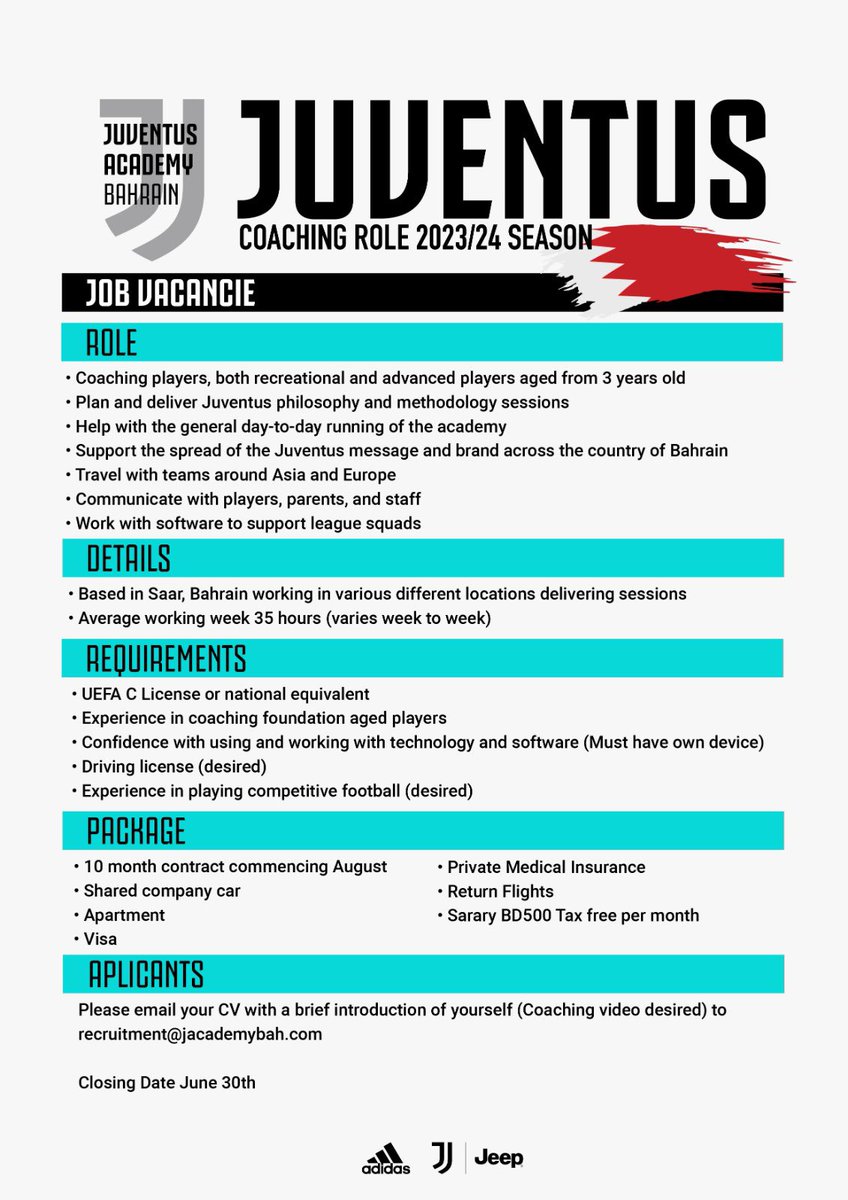 JUVENTUS ACADEMY BAHRAIN

JUVENTUS

COACHING ROLE 2023/24 SEASON

JOB VACANCIE

ROLE

• Coaching players, both recreational and advanced players aged from 3 years old
• Plan and deliver Juventus philosophy and methodology sessions
• Help with the general day-to-day running of the academy
• Support the spread of the Juventus message and brand across the country of Bahrain
• Travel with teams around Asia and Europe
• Communicate with players, parents, and staff
• Work with software to support league squads

DETAILS

• Based in Saar, Bahrain working in various different locations delivering sessions
• Average working week 35 hours (varies week to week)

REQUIREMENTS

• UEFA C License or national equivalent
• Experience in coaching foundation aged players
• Confidence with using and working with technology and software (Must have own device)
• Driving license (desired)
• Experience in playing competitive football (desired)

PACKAGE

• 10 month contract commencing August
• Shared company car
• Apartment
• Visa

• Private Medical Insurance
• Return Flights
• Sarary BD500 Tax free per month

APLICANTS

Please email your CV with a brief introduction of yourself (Coaching video desired) to recruitment@jacademybah.com

Closing Date June 30th

adidas Jeep